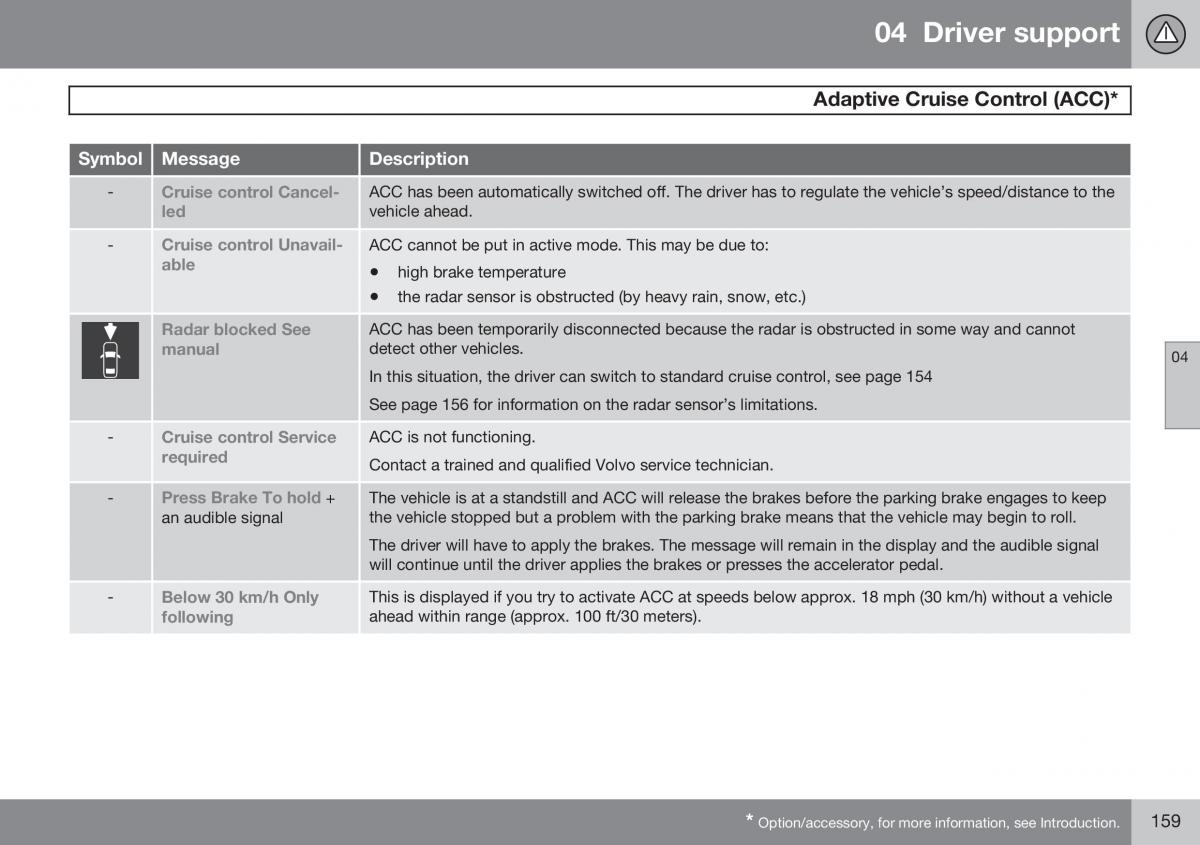 04 Driver support

Adaptive Cruise Control (ACC)*

| Symbol | Message | Description |
|---|---|---|
| - | Cruise control Cancelled | ACC has been automatically switched off. The driver has to regulate the vehicle's speed/distance to the vehicle ahead. |
| - | Cruise control Unavailable | ACC cannot be put in active mode. This may be due to: • high brake temperature • the radar sensor is obstructed (by heavy rain, snow, etc.) |
|  | Radar blocked See manual | ACC has been temporarily disconnected because the radar is obstructed in some way and cannot detect other vehicles. In this situation, the driver can switch to standard cruise control, see page 154 See page 156 for information on the radar sensor's limitations. |
| - | Cruise control Service required | ACC is not functioning. Contact a trained and qualified Volvo service technician. |
| - | Press Brake To hold + an audible signal | The vehicle is at a standstill and ACC will release the brakes before the parking brake engages to keep the vehicle stopped but a problem with the parking brake means that the vehicle may begin to roll. The driver will have to apply the brakes. The message will remain in the display and the audible signal will continue until the driver applies the brakes or presses the accelerator pedal. |
| - | Below 30 km/h Only following | This is displayed if you try to activate ACC at speeds below approx. 18 mph (30 km/h) without a vehicle ahead within range (approx. 100 ft/30 meters). |

04

* Option/accessory, for more information, see Introduction.

159